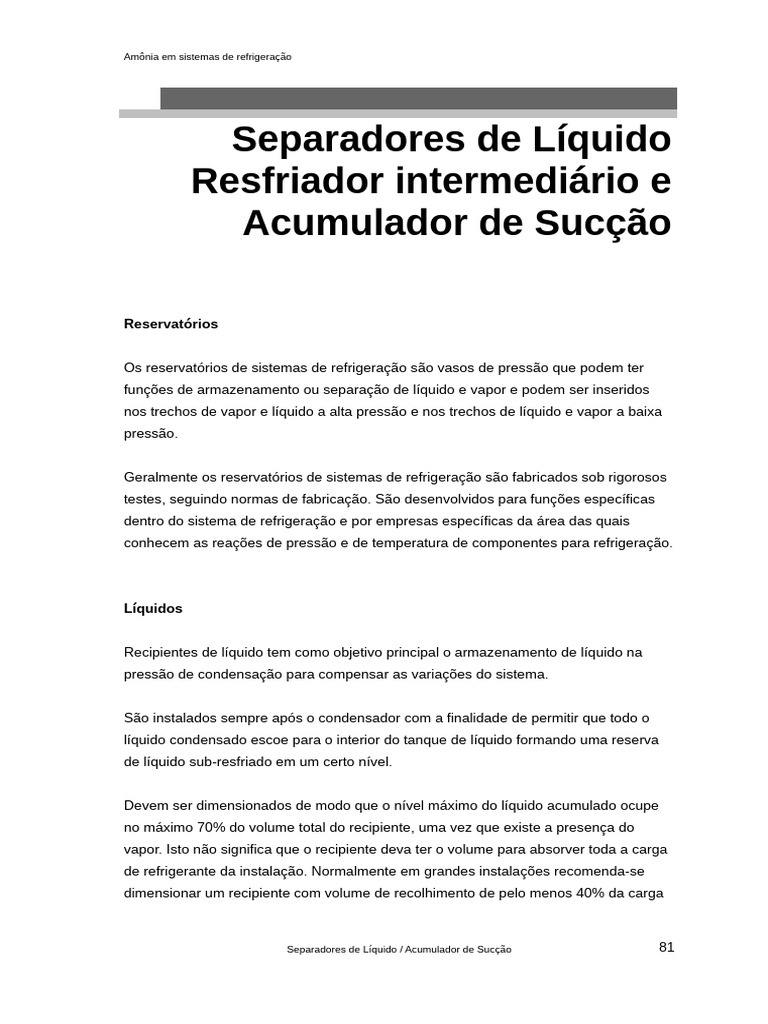 Amônia em sistemas de refrigeração

Separadores de Líquido Resfriador intermediário e Acumulador de Sucção

Reservatórios

Os reservatórios de sistemas de refrigeração são vasos de pressão que podem ter funções de armazenamento ou separação de líquido e vapor e podem ser inseridos nos trechos de vapor e líquido a alta pressão e nos trechos de líquido e vapor a baixa pressão.

Geralmente os reservatórios de sistemas de refrigeração são fabricados sob rigorosos testes, seguindo normas de fabricação. São desenvolvidos para funções específicas dentro do sistema de refrigeração e por empresas específicas da área das quais conhecem as reações de pressão e de temperatura de componentes para refrigeração.

Líquidos

Recipientes de líquido tem como objetivo principal o armazenamento de líquido na pressão de condensação para compensar as variações do sistema.

São instalados sempre após o condensador com a finalidade de permitir que todo o líquido condensado escoe para o interior do tanque de líquido formando uma reserva de líquido sub-resfriado em um certo nível.

Devem ser dimensionados de modo que o nível máximo do líquido acumulado ocupe no máximo 70% do volume total do recipiente, uma vez que existe a presença do vapor. Isto não significa que o recipiente deva ter o volume para absorver toda a carga de refrigerante da instalação. Normalmente em grandes instalações recomenda-se dimensionar um recipiente com volume de recolhimento de pelo menos 40% da carga

Separadores de Líquido / Acumulador de Sucção

81